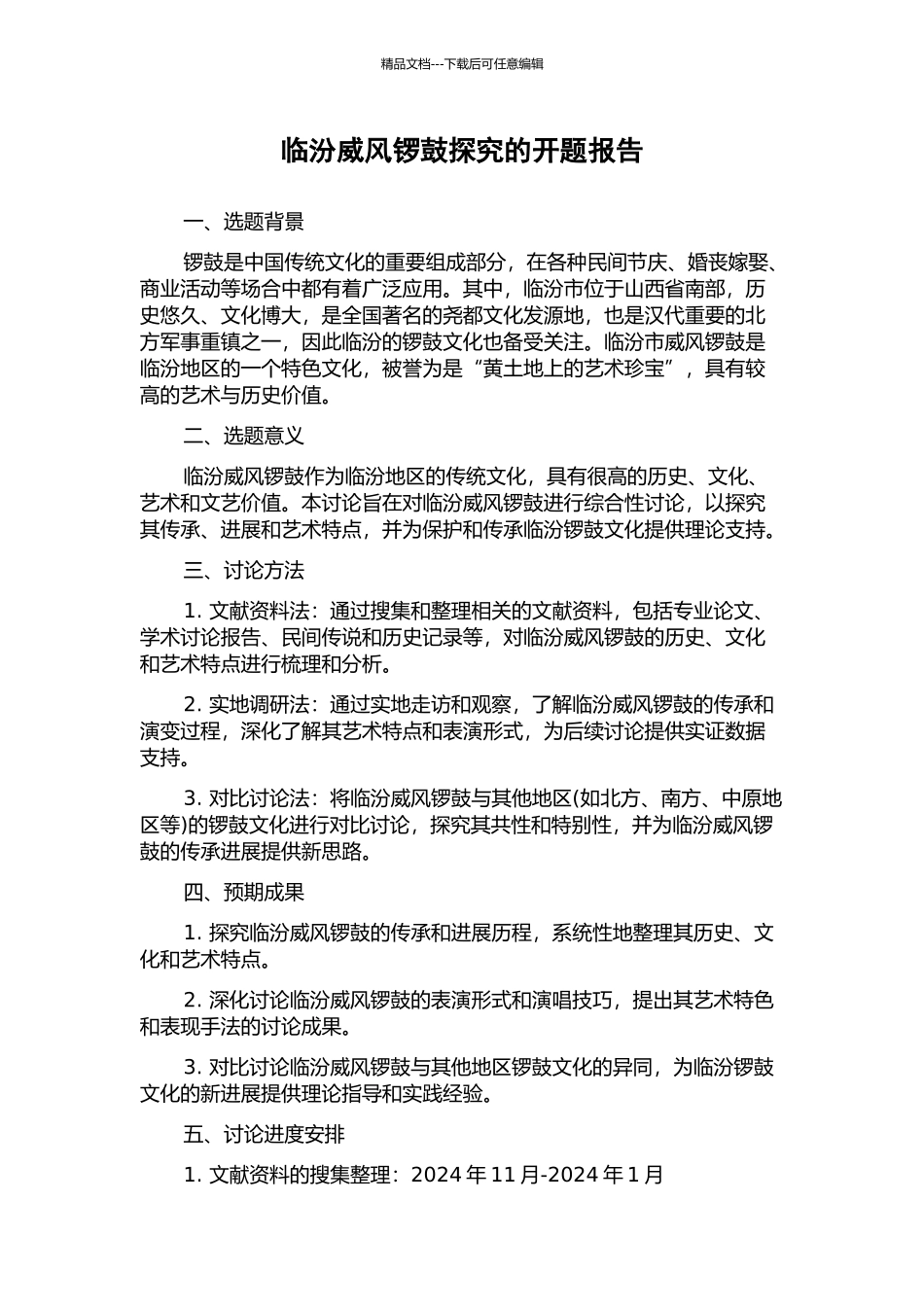 精品文档---下载后可任意编辑

临汾威风锣鼓探究的开题报告

一、选题背景

锣鼓是中国传统文化的重要组成部分，在各种民间节庆、婚丧嫁娶、商业活动等场合中都有着广泛应用。其中，临汾市位于山西省南部，历史悠久、文化博大，是全国著名的尧都文化发源地，也是汉代重要的北方军事重镇之一，因此临汾的锣鼓文化也备受关注。临汾市威风锣鼓是临汾地区的一个特色文化，被誉为是“黄土地上的艺术珍宝”，具有较高的艺术与历史价值。

二、选题意义

临汾威风锣鼓作为临汾地区的传统文化，具有很高的历史、文化、艺术和文艺价值。本讨论旨在对临汾威风锣鼓进行综合性讨论，以探究其传承、进展和艺术特点，并为保护和传承临汾锣鼓文化提供理论支持。

三、讨论方法

1. 文献资料法：通过搜集和整理相关的文献资料，包括专业论文、学术讨论报告、民间传说和历史记录等，对临汾威风锣鼓的历史、文化和艺术特点进行梳理和分析。

2. 实地调研法：通过实地走访和观察，了解临汾威风锣鼓的传承和演变过程，深化了解其艺术特点和表演形式，为后续讨论提供实证数据支持。

3. 对比讨论法：将临汾威风锣鼓与其他地区(如北方、南方、中原地区等)的锣鼓文化进行对比讨论，探究其共性和特别性，并为临汾威风锣鼓的传承进展提供新思路。

四、预期成果

1. 探究临汾威风锣鼓的传承和进展历程，系统性地整理其历史、文化和艺术特点。

2. 深化讨论临汾威风锣鼓的表演形式和演唱技巧，提出其艺术特色和表现手法的讨论成果。

3. 对比讨论临汾威风锣鼓与其他地区锣鼓文化的异同，为临汾锣鼓文化的新进展提供理论指导和实践经验。

五、讨论进度安排

1. 文献资料的搜集整理：2024 年 11 月-2024 年 1 月